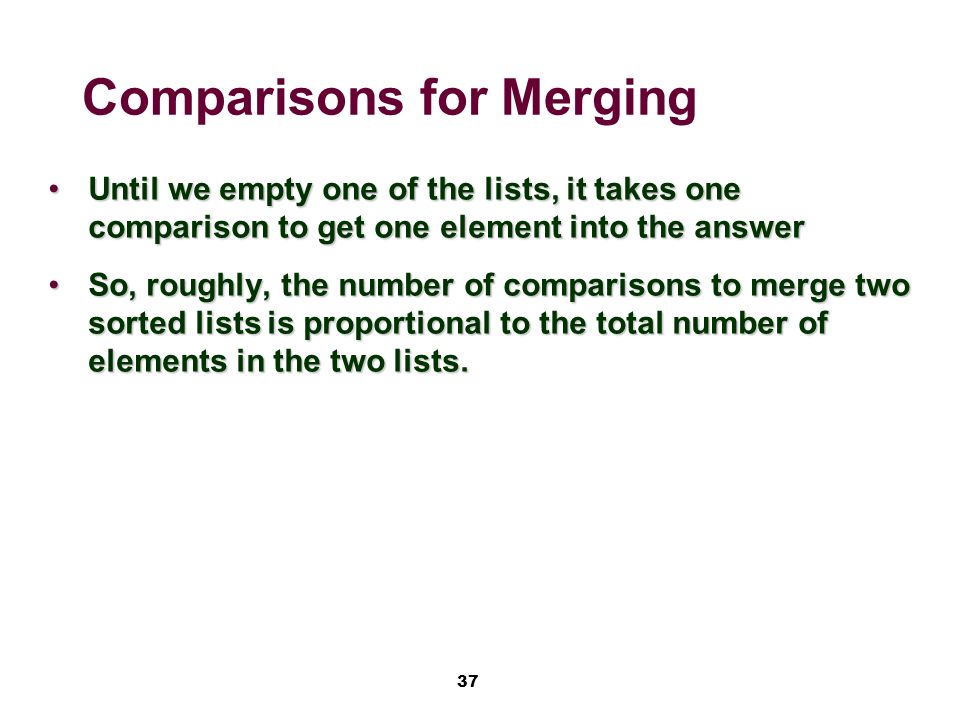 Comparisons for Merging

• Until we empty one of the lists, it takes one comparison to get one element into the answer

• So, roughly, the number of comparisons to merge two sorted lists is proportional to the total number of elements in the two lists.

37